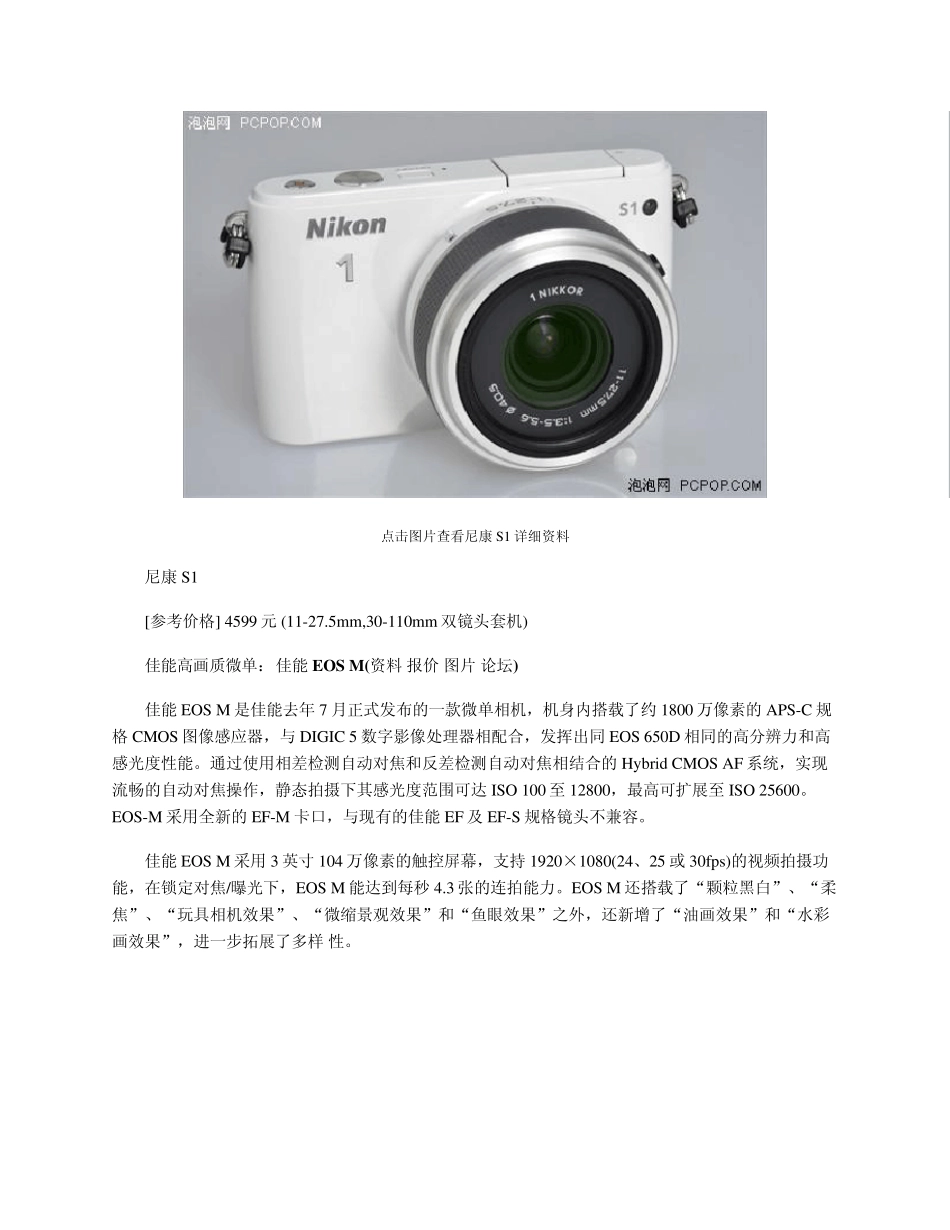 泡泡网 PCPOP.COM

Nikon

1

S1

1 NIKKOR

11-27.5mm 1:3.5-5.6 ø40.5

泡泡网 PCPOP.COM

点击图片查看尼康 S1 详细资料

尼康 S1

[参考价格] 4599 元 (11-27.5mm,30-110mm 双镜头套机)

佳能高画质微单：佳能 EOS M(资料 报价 图片 论坛)

佳能 EOS M 是佳能去年 7 月正式发布的一款微单相机，机身内搭载了约 1800 万像素的 APS-C 规格 CMOS 图像感应器，与 DIGIC 5 数字影像处理器相配合，发挥出同 EOS 650D 相同的高分辨力和高感光度性能。通过使用相差检测自动对焦和反差检测自动对焦相结合的 Hybrid CMOS AF 系统，实现流畅的自动对焦操作，静态拍摄下其感光度范围可达 ISO 100 至 12800，最高可扩展至 ISO 25600。EOS-M 采用全新的 EF-M 卡口，与现有的佳能 EF 及 EF-S 规格镜头不兼容。

佳能 EOS M 采用 3 英寸 104 万像素的触控屏幕，支持 1920×1080(24、25 或 30fps)的视频拍摄功能，在锁定对焦/曝光下，EOS M 能达到每秒 4.3 张的连拍能力。EOS M 还搭载了“颗粒黑白”、“柔焦”、“玩具相机效果”、“微缩景观效果”和“鱼眼效果”之外，还新增了“油画效果”和“水彩画效果”，进一步拓展了多样 性。